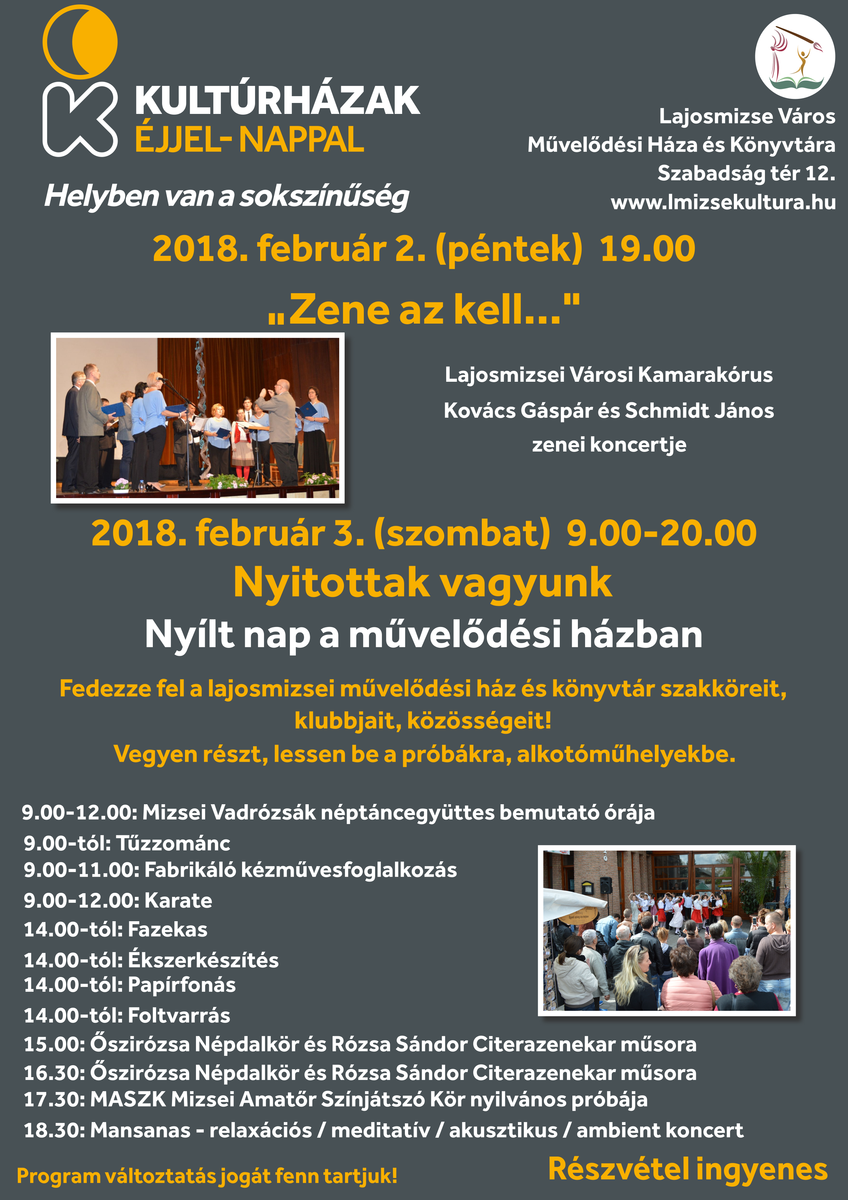 KULTÚRHÁZAK
ÉJJEL- NAPPAL

Helyben van a sokszínűség

Lajosmizse Város
Művelődési Háza és Könyvtára
Szabadság tér 12.
www.lmizsekultura.hu

2018. február 2. (péntek) 19.00

„Zene az kell..."

Lajosmizsei Városi Kamarakórus
Kovács Gáspár és Schmidt János
zenei koncertje

2018. február 3. (szombat) 9.00-20.00

Nyitottak vagyunk

Nyílt nap a művelődési házban

Fedezze fel a lajosmizsei művelődési ház és könyvtár szakköreit, klubbjait, közösségeit!
Vegyen részt, lessen be a próbákra, alkotóműhelyekbe.

9.00-12.00: Mizsei Vadrózsák néptáncegyüttes bemutató órája
9.00-tól: Tűzzománc
9.00-11.00: Fabrikáló kézművesfoglalkozás
9.00-12.00: Karate
14.00-tól: Fazekas
14.00-tól: Ékszerkészítés
14.00-tól: Papírfonás
14.00-tól: Foltvarrás
15.00: Őszirózsa Népdalkör és Rózsa Sándor Citerazenekar műsora
16.30: Őszirózsa Népdalkör és Rózsa Sándor Citerazenekar műsora
17.30: MASZK Mizsei Amatőr Színjátszó Kör nyilvános próbája
18.30: Mansanas - relaxációs / meditatív / akusztikus / ambient koncert

Program változtatás jogát fenn tartjuk!

Részvétel ingyenes